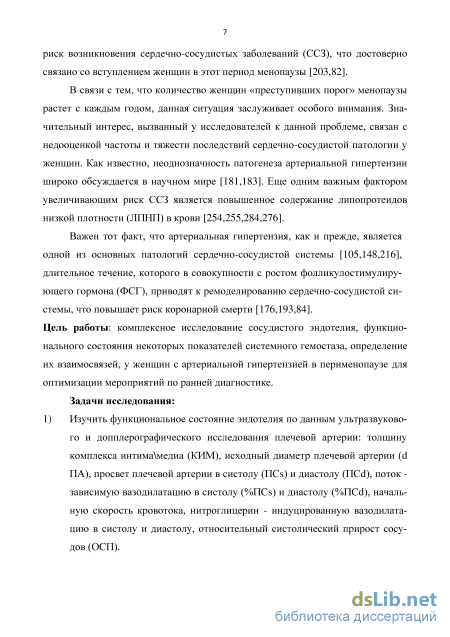 7

риск возникновения сердечно-сосудистых заболеваний (ССЗ), что достоверно связано со вступлением женщин в этот период менопаузы [203,82].

В связи с тем, что количество женщин «преступивших порог» менопаузы растет с каждым годом, данная ситуация заслуживает особого внимания. Значительный интерес, вызванный у исследователей к данной проблеме, связан с недооценкой частоты и тяжести последствий сердечно-сосудистой патологии у женщин. Как известно, неоднозначность патогенеза артериальной гипертензии широко обсуждается в научном мире [181,183]. Еще одним важным фактором увеличивающим риск ССЗ является повышенное содержание липопротеидов низкой плотности (ЛПНП) в крови [254,255,284,276].

Важен тот факт, что артериальная гипертензия, как и прежде, является одной из основных патологий сердечно-сосудистой системы [105,148,216], длительное течение, которого в совокупности с ростом фолликулостимулирующего гормона (ФСГ), приводят к ремоделированию сердечно-сосудистой системы, что повышает риск коронарной смерти [176,193,84].

Цель работы: комплексное исследование сосудистого эндотелия, функционального состояния некоторых показателей системного гемостаза, определение их взаимосвязей, у женщин с артериальной гипертензией в перименопаузе для оптимизации мероприятий по ранней диагностике.

Задачи исследования:

1) Изучить функциональное состояние эндотелия по данным ультразвукового и допплерографического исследования плечевой артерии: толщину комплекса интима\медиа (КИМ), исходный диаметр плечевой артерии (d ПА), просвет плечевой артерии в систолу (ПСs) и диастолу (ПСd), поток - зависимую вазодилатацию в систолу (%ПСs) и диастолу (%ПСd), начальную скорость кровотока, нитроглицерин - индуцированную вазодилатацию в систолу и диастолу, относительный систолический прирост сосудов (ОСП).

dsLib.net
библиотека диссертаций